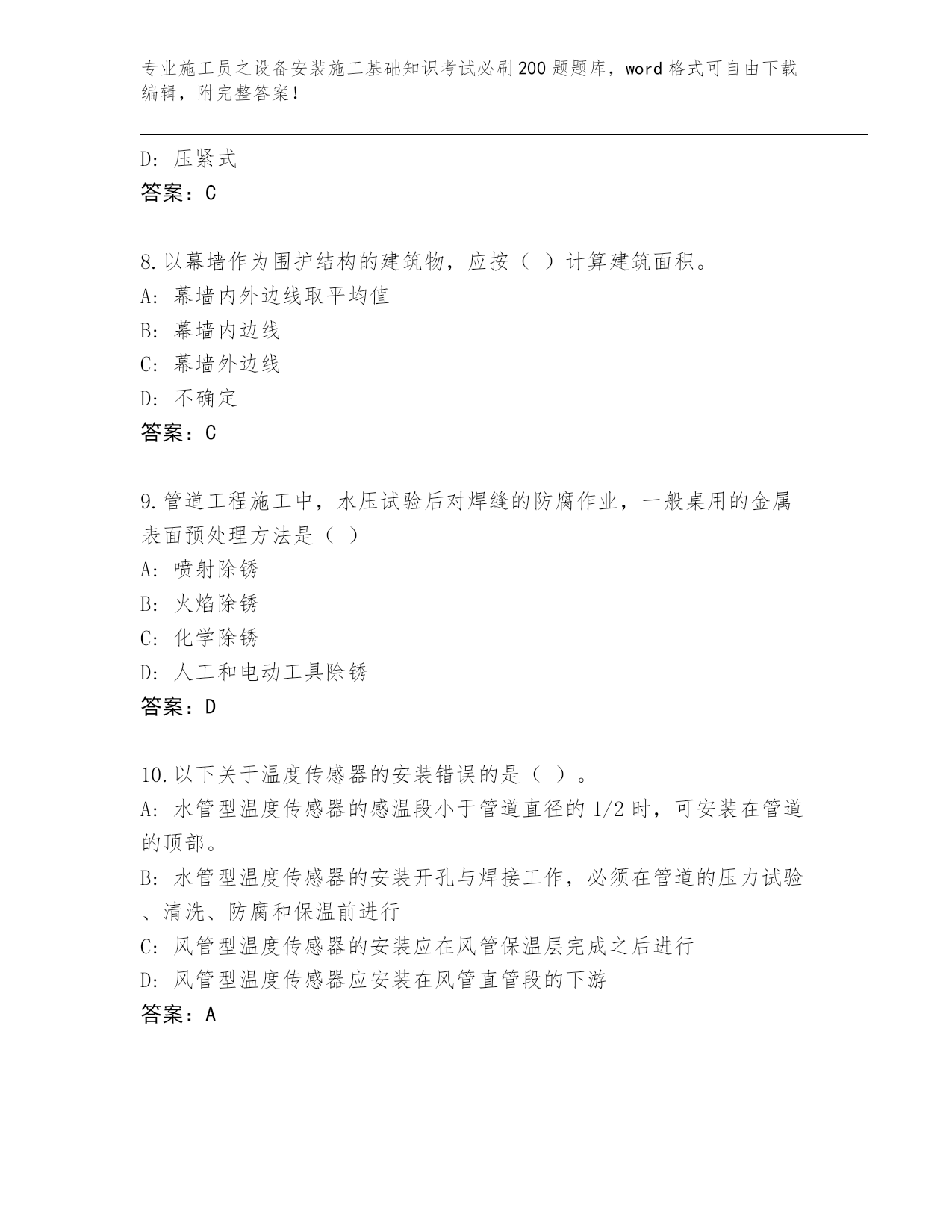 专业施工员之设备安装施工基础知识考试必刷200题题库，word格式可自由下载编辑，附完整答案！

D: 压紧式
答案：C

8.以幕墙作为围护结构的建筑物，应按（ ）计算建筑面积。
A: 幕墙内外边线取平均值
B: 幕墙内边线
C: 幕墙外边线
D: 不确定
答案：C

9.管道工程施工中，水压试验后对焊缝的防腐作业，一般桌用的金属表面预处理方法是（ ）
A: 喷射除锈
B: 火焰除锈
C: 化学除锈
D: 人工和电动工具除锈
答案：D

10.以下关于温度传感器的安装错误的是（ ）。
A: 水管型温度传感器的感温段小于管道直径的1/2时，可安装在管道的顶部。
B: 水管型温度传感器的安装开孔与焊接工作，必须在管道的压力试验、清洗、防腐和保温前进行
C: 风管型温度传感器的安装应在风管保温层完成之后进行
D: 风管型温度传感器应安装在风管直管段的下游
答案：A